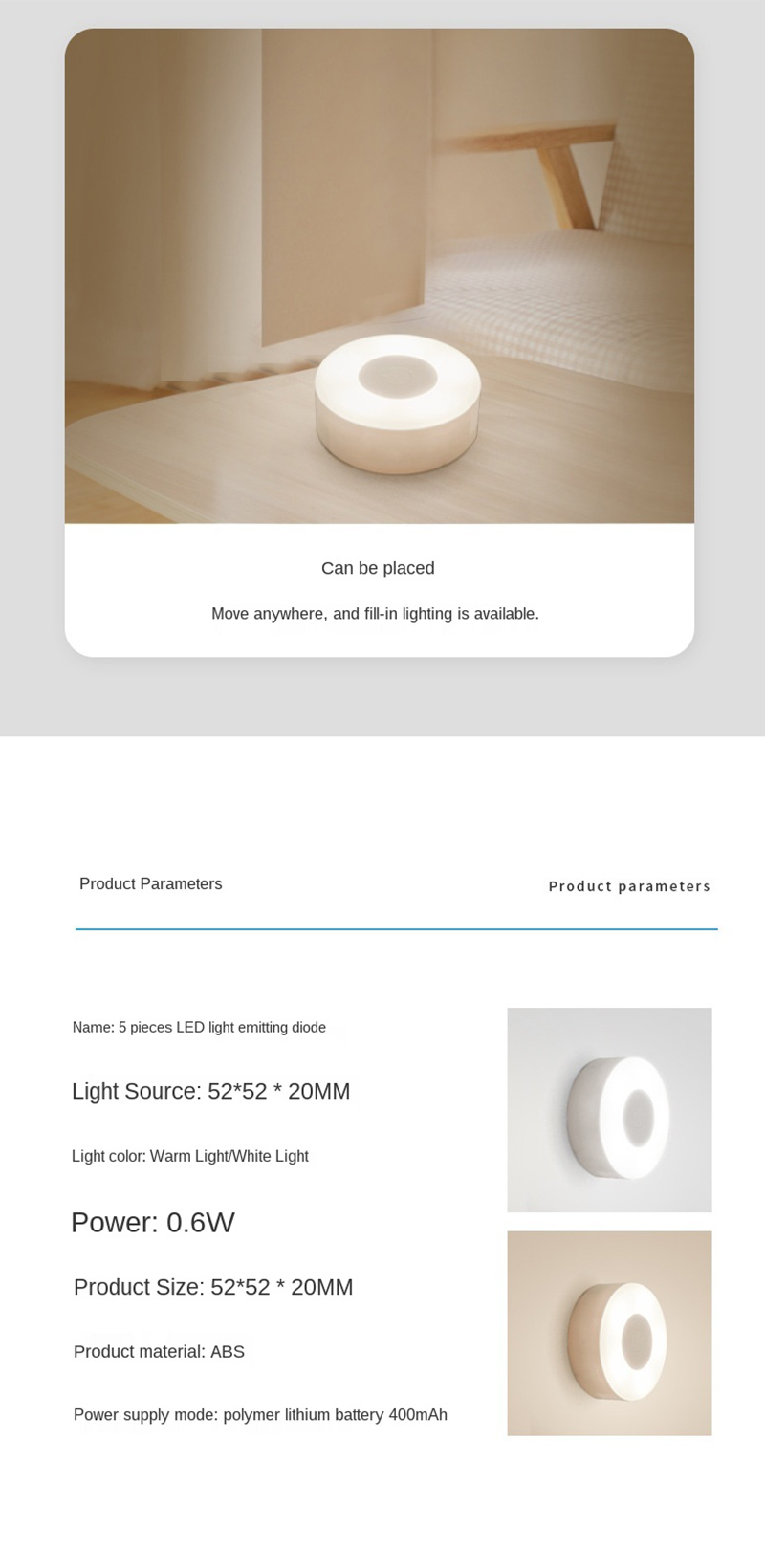 Can be placed

Move anywhere, and fill-in lighting is available.

Product Parameters

Product parameters

Name: 5 pieces LED light emitting diode

Light Source: 52*52 * 20MM

Light color: Warm Light/White Light

Power: 0.6W

Product Size: 52*52 * 20MM

Product material: ABS

Power supply mode: polymer lithium battery 400mAh